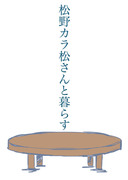 松野カラ松さんと暮らす